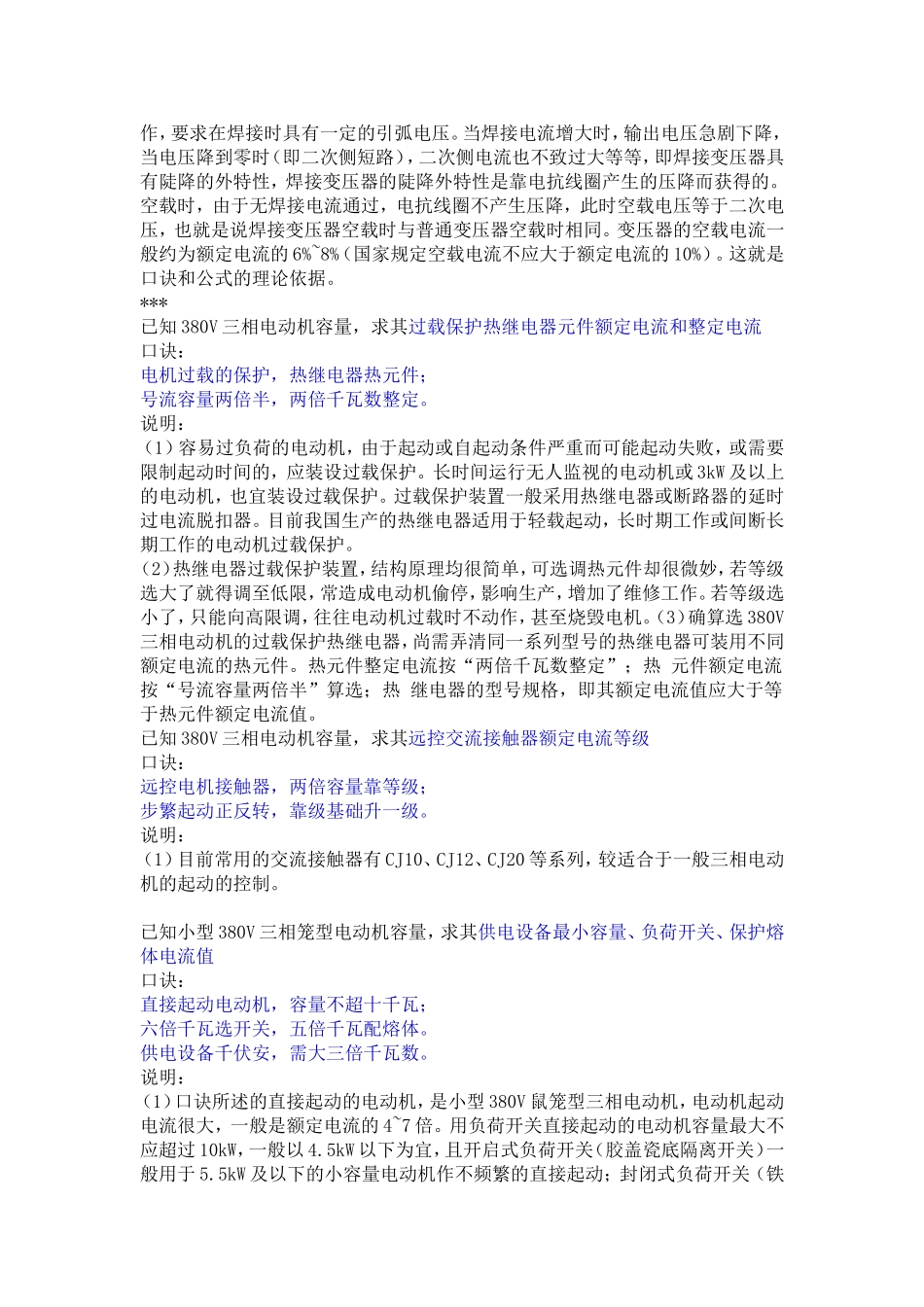 作，要求在焊接时具有一定的引弧电压。当焊接电流增大时，输出电压急剧下降，当电压降到零时(即二次侧短路)，二次侧电流也不致过大等等，即焊接变压器具有陡降的外特性，焊接变压器的陡降外特性是靠电抗线圈产生的压降而获得的。空载时，由于无焊接电流通过，电抗线圈不产生压降，此时空载电压等于二次电压，也就是说焊接变压器空载时与普通变压器空载时相同。变压器的空载电流一般约为额定电流的 6%~8%(国家规定空载电流不应大于额定电流的 10%)。这就是口诀和公式的理论依据。
***
已知 380V 三相电动机容量，求其过载保护热继电器元件额定电流和整定电流
口诀：
电机过载的保护，热继电器热元件；
号流容量两倍半，两倍千瓦数整定。
说明：
(1)容易过负荷的电动机，由于起动或自起动条件严重而可能起动失败，或需要限制起动时间的，应装设过载保护。长时间运行无人监视的电动机或 3kW 及以上的电动机，也宜装设过载保护。过载保护装置一般采用热继电器或断路器的延时过电流脱扣器。目前我国生产的热继电器适用于轻载起动，长时期工作或间断长期工作的电动机过载保护。
(2)热继电器过载保护装置，结构原理均很简单，可选调热元件却很微妙，若等级选大了就得调至低限，常造成电动机偷停，影响生产，增加了维修工作。若等级选小了，只能向高限调，往往电动机过载时不动作，甚至烧毁电机。(3)确算选 380V 三相电动机的过载保护热继电器，尚需弄清同一系列型号的热继电器可装用不同额定电流的热元件。热元件整定电流按“两倍千瓦数整定”；热 元件额定电流按“号流容量两倍半”算选；热 继电器的型号规格，即其额定电流值应大于等于热元件额定电流值。
已知 380V 三相电动机容量，求其远控交流接触器额定电流等级
口诀：
远控电机接触器，两倍容量靠等级；
步繁起动正反转，靠级基础升一级。
说明：
(1)目前常用的交流接触器有 CJ10、CJ12、CJ20 等系列，较适合于一般三相电动机的起动的控制。

已知小型 380V 三相笼型电动机容量，求其供电设备最小容量、负荷开关、保护熔体电流值
口诀：
直接起动电动机，容量不超十千瓦；
六倍千瓦选开关，五倍千瓦配熔体。
供电设备千伏安，需大三倍千瓦数。
说明：
(1)口诀所述的直接起动的电动机，是小型 380V 鼠笼型三相电动机，电动机起动电流很大，一般是额定电流的 4~7 倍。用负荷开关直接起动的电动机容量最大不应超过 10kW，一般以 4.5kW 以下为宜，且开启式负荷开关(胶盖瓷底隔离开关)一般用于 5.5kW 及以下的小容量电动机作不频繁的直接起动；封闭式负荷开关(铁